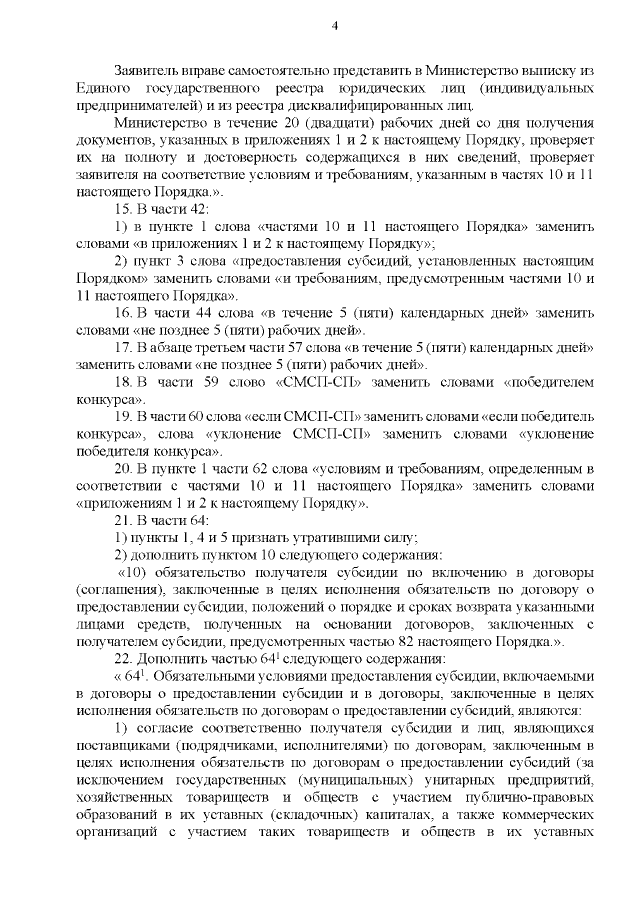 4

Заявитель вправе самостоятельно представить в Министерство выписку из Единого государственного реестра юридических лиц (индивидуальных предпринимателей) и из реестра дисквалифицированных лиц.

Министерство в течение 20 (двадцати) рабочих дней со дня получения документов, указанных в приложениях 1 и 2 к настоящему Порядку, проверяет их на полноту и достоверность содержащихся в них сведений, проверяет заявителя на соответствие условиям и требованиям, указанным в частях 10 и 11 настоящего Порядка.».

15. В части 42:

1) в пункте 1 слова «частями 10 и 11 настоящего Порядка» заменить словами «в приложениях 1 и 2 к настоящему Порядку»;

2) пункт 3 слова «предоставления субсидий, установленных настоящим Порядком» заменить словами «и требованиям, предусмотренным частями 10 и 11 настоящего Порядка».

16. В части 44 слова «в течение 5 (пяти) календарных дней» заменить словами «не позднее 5 (пяти) рабочих дней».

17. В абзаце третьем части 57 слова «в течение 5 (пяти) календарных дней» заменить словами «не позднее 5 (пяти) рабочих дней».

18. В части 59 слово «СМСП-СП» заменить словами «победителем конкурса».

19. В части 60 слова «если СМСП-СП» заменить словами «если победитель конкурса», слова «уклонение СМСП-СП» заменить словами «уклонение победителя конкурса».

20. В пункте 1 части 62 слова «условиям и требованиям, определенным в соответствии с частями 10 и 11 настоящего Порядка» заменить словами «приложениям 1 и 2 к настоящему Порядку».

21. В части 64:

1) пункты 1, 4 и 5 признать утратившими силу;

2) дополнить пунктом 10 следующего содержания:

«10) обязательство получателя субсидии по включению в договоры (соглашения), заключенные в целях исполнения обязательств по договору о предоставлении субсидии, положений о порядке и сроках возврата указанными лицами средств, полученных на основании договоров, заключенных с получателем субсидии, предусмотренных частью 82 настоящего Порядка.».

22. Дополнить частью $64^1$ следующего содержания:

« $64^1$. Обязательными условиями предоставления субсидии, включаемыми в договоры о предоставлении субсидии и в договоры, заключенные в целях исполнения обязательств по договорам о предоставлении субсидий, являются:

1) согласие соответственно получателя субсидии и лиц, являющихся поставщиками (подрядчиками, исполнителями) по договорам, заключенным в целях исполнения обязательств по договорам о предоставлении субсидий (за исключением государственных (муниципальных) унитарных предприятий, хозяйственных товариществ и обществ с участием публично-правовых образований в их уставных (складочных) капиталах, а также коммерческих организаций с участием таких товариществ и обществ в их уставных